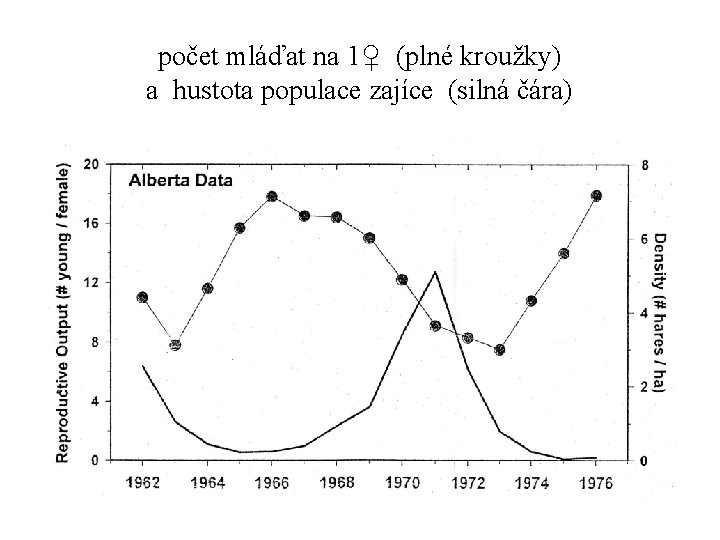 počet mláďat na 1♀ (plné kroužky)
a hustota populace zajíce (silná čára)

Alberta Data

Reproductive Output (# young / female)

20
16
12
8
4
0

Density (# hares / ha)

8
6
4
2
0

1962
1964
1966
1968
1970
1972
1974
1976